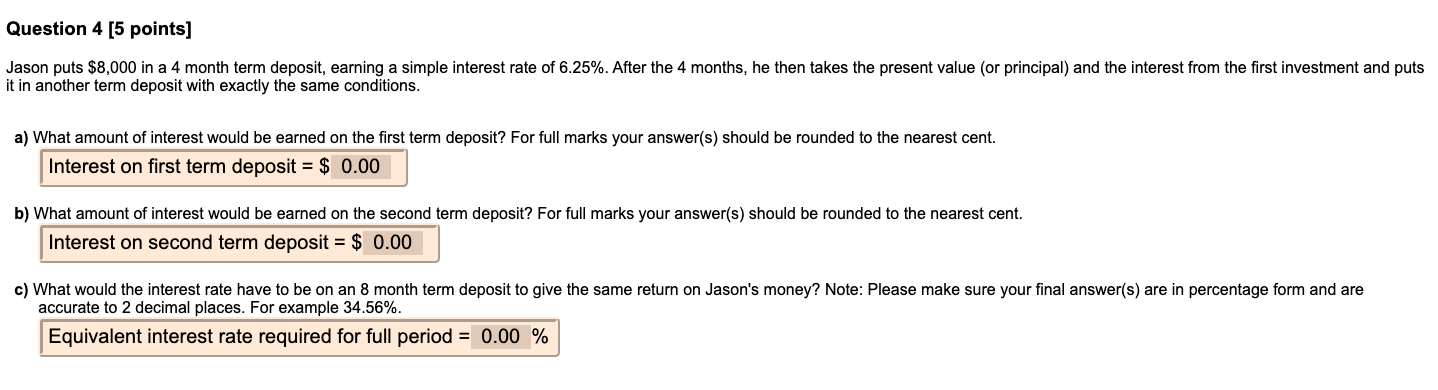 Question 4 [5 points]

Jason puts $8,000 in a 4 month term deposit, earning a simple interest rate of 6.25%. After the 4 months, he then takes the present value (or principal) and the interest from the first investment and puts it in another term deposit with exactly the same conditions.

a) What amount of interest would be earned on the first term deposit? For full marks your answer(s) should be rounded to the nearest cent.

Interest on first term deposit = $ 0.00

b) What amount of interest would be earned on the second term deposit? For full marks your answer(s) should be rounded to the nearest cent.

Interest on second term deposit = $ 0.00

c) What would the interest rate have to be on an 8 month term deposit to give the same return on Jason's money? Note: Please make sure your final answer(s) are in percentage form and are accurate to 2 decimal places. For example 34.56%.

Equivalent interest rate required for full period = 0.00 %